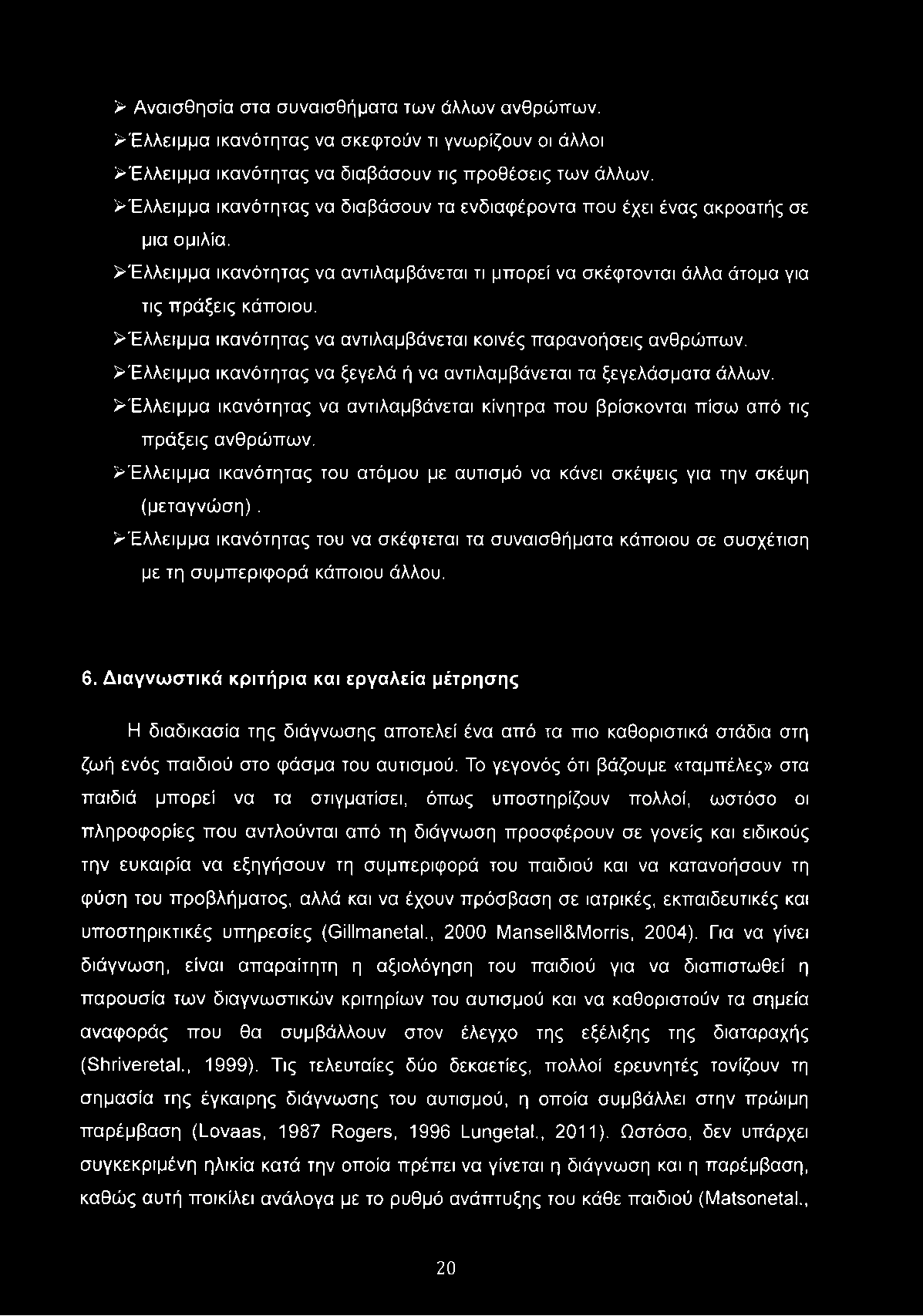 ➢ Αναισθησία στα συναισθήματα των άλλων ανθρώπων.

➢Έλλειμμα ικανότητας να σκεφτούν τι γνωρίζουν οι άλλοι

➢Έλλειμμα ικανότητας να διαβάσουν τις προθέσεις των άλλων.

➢Έλλειμμα ικανότητας να διαβάσουν τα ενδιαφέροντα που έχει ένας ακροατής σε μια ομιλία.

➢Έλλειμμα ικανότητας να αντιλαμβάνεται τι μπορεί να σκέφτονται άλλα άτομα για τις πράξεις κάποιου.

➢Έλλειμμα ικανότητας να αντιλαμβάνεται κοινές παρανοήσεις ανθρώπων.

➢Έλλειμμα ικανότητας να ξεγελά ή να αντιλαμβάνεται τα ξεγελάσματα άλλων.

➢Έλλειμμα ικανότητας να αντιλαμβάνεται κίνητρα που βρίσκονται πίσω από τις πράξεις ανθρώπων.

➢Έλλειμμα ικανότητας του ατόμου με αυτισμό να κάνει σκέψεις για την σκέψη (μεταγνώση).

➢Έλλειμμα ικανότητας του να σκέφτεται τα συναισθήματα κάποιου σε συσχέτιση με τη συμπεριφορά κάποιου άλλου.

6. Διαγνωστικά κριτήρια και εργαλεία μέτρησης

Η διαδικασία της διάγνωσης αποτελεί ένα από τα πιο καθοριστικά στάδια στη ζωή ενός παιδιού στο φάσμα του αυτισμού. Το γεγονός ότι βάζουμε «ταμπέλες» στα παιδιά μπορεί να τα στιγματίσει, όπως υποστηρίζουν πολλοί, ωστόσο οι πληροφορίες που αντλούνται από τη διάγνωση προσφέρουν σε γονείς και ειδικούς την ευκαιρία να εξηγήσουν τη συμπεριφορά του παιδιού και να κατανοήσουν τη φύση του προβλήματος, αλλά και να έχουν πρόσβαση σε ιατρικές, εκπαιδευτικές και υποστηρικτικές υπηρεσίες (Gillmanetal., 2000 Mansell&Morris, 2004). Για να γίνει διάγνωση, είναι απαραίτητη η αξιολόγηση του παιδιού για να διαπιστωθεί η παρουσία των διαγνωστικών κριτηρίων του αυτισμού και να καθοριστούν τα σημεία αναφοράς που θα συμβάλλουν στον έλεγχο της εξέλιξης της διαταραχής (Shriveretal., 1999). Τις τελευταίες δύο δεκαετίες, πολλοί ερευνητές τονίζουν τη σημασία της έγκαιρης διάγνωσης του αυτισμού, η οποία συμβάλλει στην πρώιμη παρέμβαση (Lovaas, 1987 Rogers, 1996 Lungetal., 2011). Ωστόσο, δεν υπάρχει συγκεκριμένη ηλικία κατά την οποία πρέπει να γίνεται η διάγνωση και η παρέμβαση, καθώς αυτή ποικίλει ανάλογα με το ρυθμό ανάπτυξης του κάθε παιδιού (Matsonetal.,

20